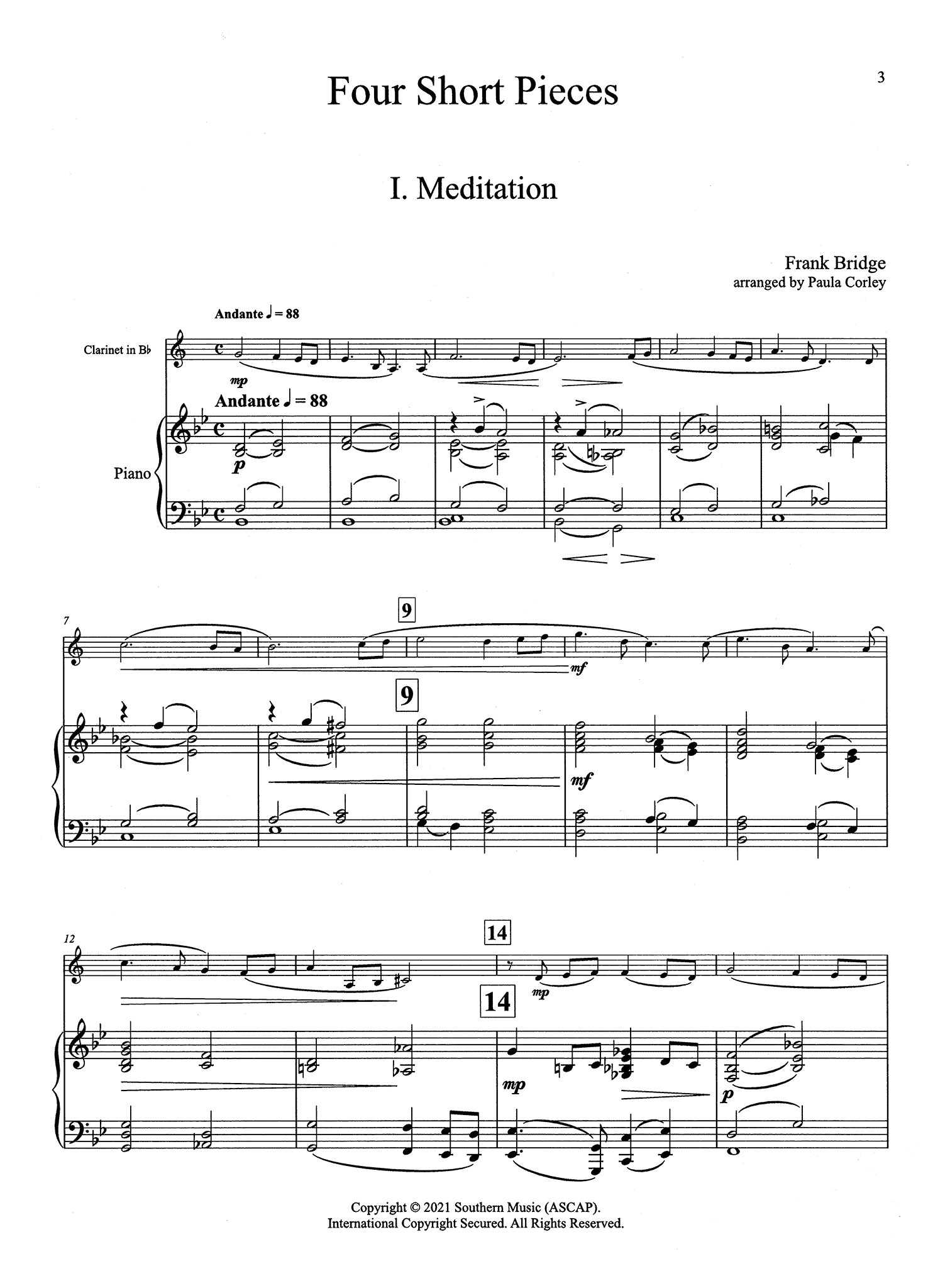 3

Four Short Pieces

I. Meditation

Frank Bridge
arranged by Paula Corley

Andante ♩ = 88

Clarinet in B♭

mp

Andante ♩ = 88

Piano

p

7

9

mf

9

mf

12

14

mp

14

mp

p

Copyright © 2021 Southern Music (ASCAP).
International Copyright Secured. All Rights Reserved.